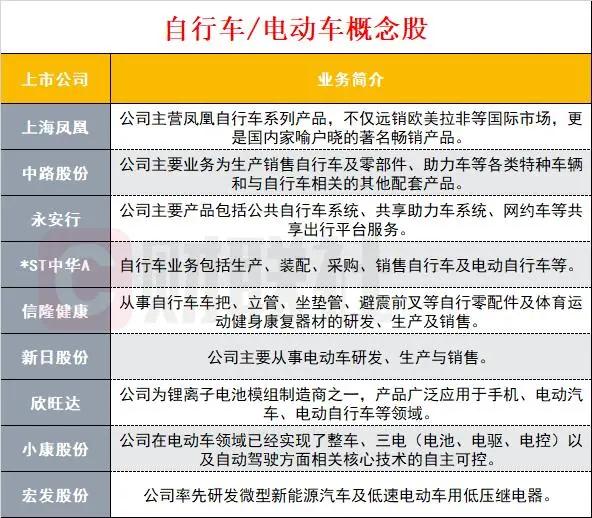 自行车/电动车概念股

| 上市公司 | 业务简介 |
|---|---|
| 上海凤凰 | 公司主营凤凰自行车系列产品，不仅远销欧美拉非等国际市场，更是国内家喻户晓的著名畅销产品。 |
| 中路股份 | 公司主要业务为生产销售自行车及零部件、助力车等各类特种车辆和与自行车相关的其他配套产品。 |
| 永安行 | 公司主要产品包括公共自行车系统、共享助力车系统、网约车等共享出行平台服务。 |
| *ST中华A | 自行车业务包括生产、装配、采购、销售自行车及电动自行车等。 |
| 信隆健康 | 从事自行车车把、立管、坐垫管、避震前叉等自行零配件及体育运动健身康复器材的研发、生产及销售。 |
| 新日股份 | 公司主要从事电动车研发、生产与销售。 |
| 欣旺达 | 公司为锂离子电池模组制造商之一，产品广泛应用于手机、电动汽车、电动自行车等领域。 |
| 小康股份 | 公司在电动车领域已经实现了整车、三电（电池、电驱、电控）以及自动驾驶方面相关核心技术的自主可控。 |
| 宏发股份 | 公司率先研发微型新能源汽车及低速电动车用低压继电器。 |